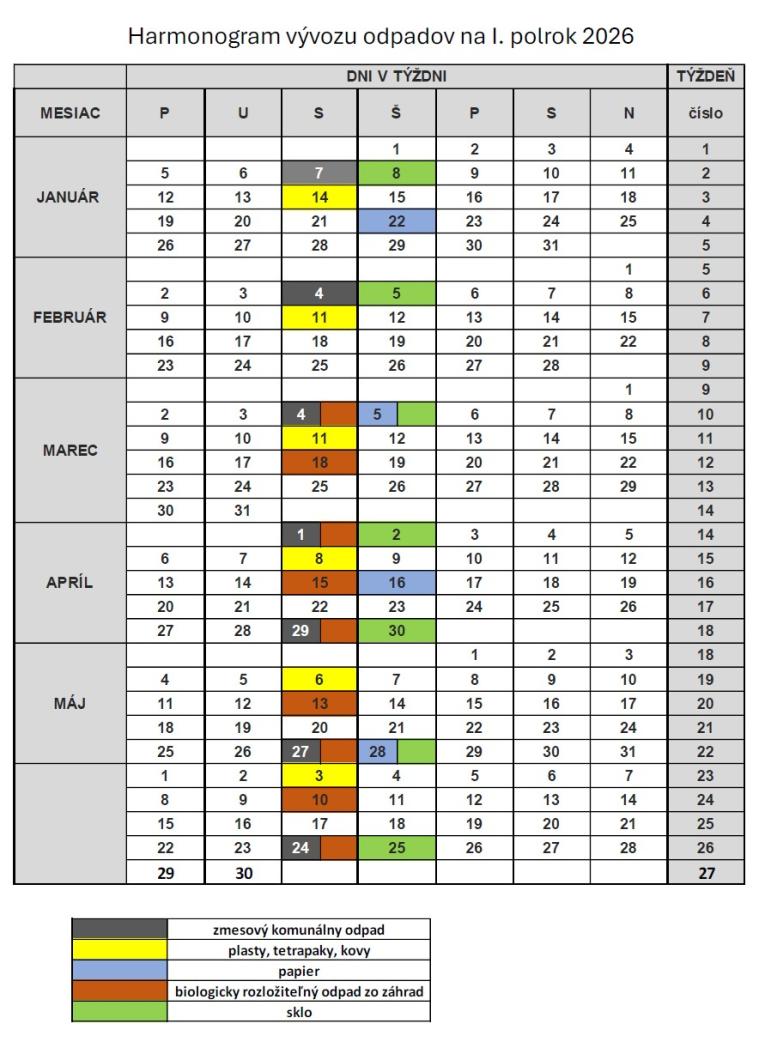 Harmonogram vývozu odpadov na I. polrok 2026

| | DNI V TÝŽDNI | | | | | | | TÝŽDEŇ |
|---|---|---|---|---|---|---|---|---|
| MESIAC | P | U | S | Š | P | S | N | číslo |
| JANUÁR | | | | 1 | 2 | 3 | 4 | 1 |
| | 5 | 6 | 7 | 8 | 9 | 10 | 11 | 2 |
| | 12 | 13 | 14 | 15 | 16 | 17 | 18 | 3 |
| | 19 | 20 | 21 | 22 | 23 | 24 | 25 | 4 |
| | 26 | 27 | 28 | 29 | 30 | 31 | | 5 |
| FEBRUÁR | | | | | | | 1 | 5 |
| | 2 | 3 | 4 | 5 | 6 | 7 | 8 | 6 |
| | 9 | 10 | 11 | 12 | 13 | 14 | 15 | 7 |
| | 16 | 17 | 18 | 19 | 20 | 21 | 22 | 8 |
| | 23 | 24 | 25 | 26 | 27 | 28 | | 9 |
| MAREC | | | | | | | 1 | 9 |
| | 2 | 3 | 4 | 5 | 6 | 7 | 8 | 10 |
| | 9 | 10 | 11 | 12 | 13 | 14 | 15 | 11 |
| | 16 | 17 | 18 | 19 | 20 | 21 | 22 | 12 |
| | 23 | 24 | 25 | 26 | 27 | 28 | 29 | 13 |
| | 30 | 31 | | | | | | 14 |
| APRÍL | | | 1 | 2 | 3 | 4 | 5 | 14 |
| | 6 | 7 | 8 | 9 | 10 | 11 | 12 | 15 |
| | 13 | 14 | 15 | 16 | 17 | 18 | 19 | 16 |
| | 20 | 21 | 22 | 23 | 24 | 25 | 26 | 17 |
| | 27 | 28 | 29 | 30 | | | | 18 |
| MÁJ | | | | | 1 | 2 | 3 | 18 |
| | 4 | 5 | 6 | 7 | 8 | 9 | 10 | 19 |
| | 11 | 12 | 13 | 14 | 15 | 16 | 17 | 20 |
| | 18 | 19 | 20 | 21 | 22 | 23 | 24 | 21 |
| | 25 | 26 | 27 | 28 | 29 | 30 | 31 | 22 |
| | 1 | 2 | 3 | 4 | 5 | 6 | 7 | 23 |
| | 8 | 9 | 10 | 11 | 12 | 13 | 14 | 24 |
| | 15 | 16 | 17 | 18 | 19 | 20 | 21 | 25 |
| | 22 | 23 | 24 | 25 | 26 | 27 | 28 | 26 |
| | 29 | 30 | | | | | | 27 |

| | |
|---|---|
| | zmesový komunálny odpad |
| | plasty, tetrapaky, kovy |
| | papier |
| | biologicky rozložiteľný odpad zo záhrad |
| | sklo |